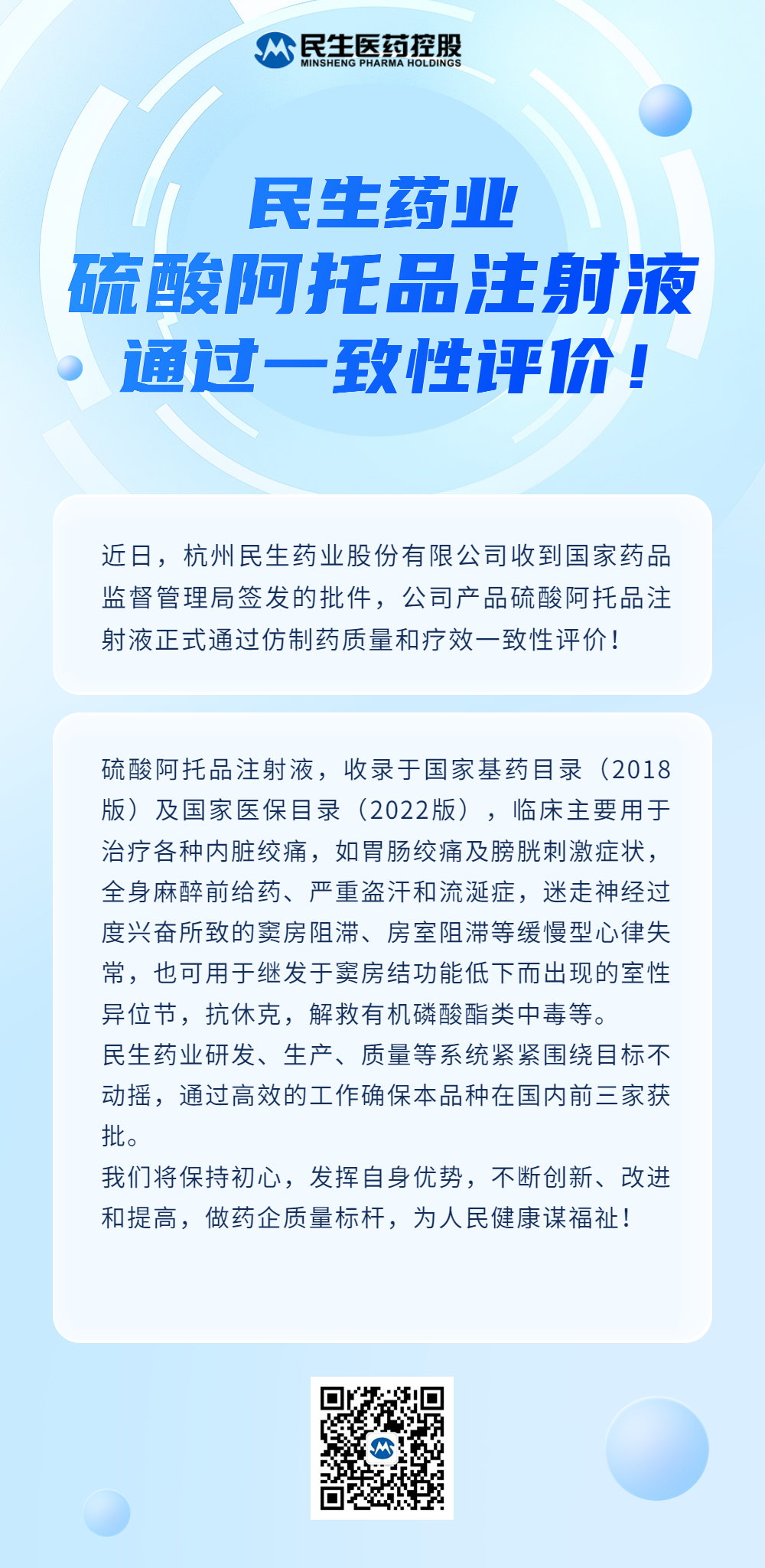 民生医药控股
MINSHENG PHARMA HOLDINGS

民生药业
硫酸阿托品注射液
通过一致性评价！

近日，杭州民生药业股份有限公司收到国家药品监督管理局签发的批件，公司产品硫酸阿托品注射液正式通过仿制药质量和疗效一致性评价！

硫酸阿托品注射液，收录于国家基药目录（2018版）及国家医保目录（2022版），临床主要用于治疗各种内脏绞痛，如胃肠绞痛及膀胱刺激症状，全身麻醉前给药、严重盗汗和流涎症，迷走神经过度兴奋所致的窦房阻滞、房室阻滞等缓慢型心律失常，也可用于继发于窦房结功能低下而出现的室性异位节，抗休克，解救有机磷酸酯类中毒等。
民生药业研发、生产、质量等系统紧紧围绕目标不动摇，通过高效的工作确保本品种在国内前三家获批。
我们将保持初心，发挥自身优势，不断创新、改进和提高，做药企质量标杆，为人民健康谋福祉！